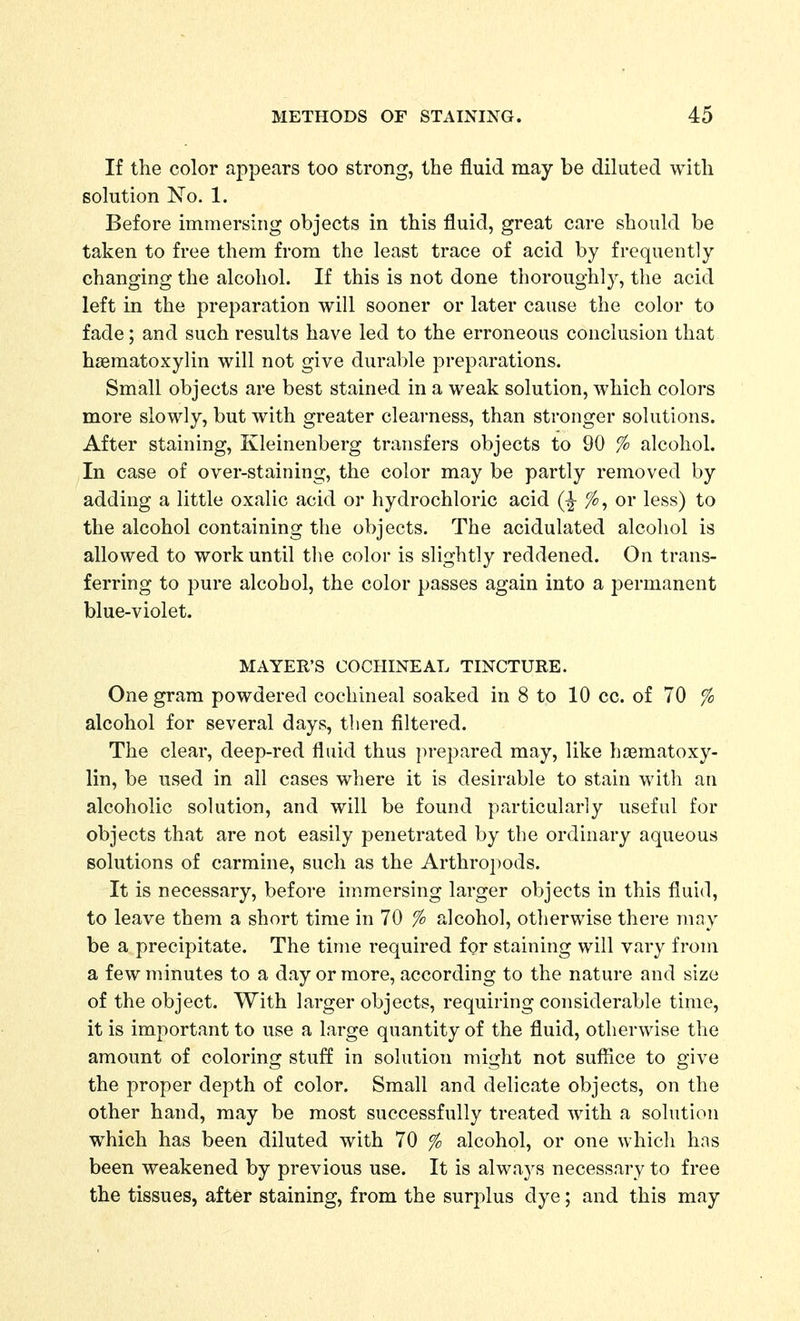 METHODS OF STAINING. 45

If the color appears too strong, the fluid may be diluted with solution No. 1.

Before immersing objects in this fluid, great care should be taken to free them from the least trace of acid by frequently changing the alcohol. If this is not done thoroughly, the acid left in the preparation will sooner or later cause the color to fade; and such results have led to the erroneous conclusion that hæmatoxylin will not give durable preparations.

Small objects are best stained in a weak solution, which colors more slowly, but with greater clearness, than stronger solutions. After staining, Kleinenberg transfers objects to 90 % alcohol. In case of over-staining, the color may be partly removed by adding a little oxalic acid or hydrochloric acid ($\frac{1}{2}$ %, or less) to the alcohol containing the objects. The acidulated alcohol is allowed to work until the color is slightly reddened. On transferring to pure alcohol, the color passes again into a permanent blue-violet.

MAYER'S COCHINEAL TINCTURE.

One gram powdered cochineal soaked in 8 to 10 cc. of 70 % alcohol for several days, then filtered.

The clear, deep-red fluid thus prepared may, like hæmatoxylin, be used in all cases where it is desirable to stain with an alcoholic solution, and will be found particularly useful for objects that are not easily penetrated by the ordinary aqueous solutions of carmine, such as the Arthropods.

It is necessary, before immersing larger objects in this fluid, to leave them a short time in 70 % alcohol, otherwise there may be a precipitate. The time required for staining will vary from a few minutes to a day or more, according to the nature and size of the object. With larger objects, requiring considerable time, it is important to use a large quantity of the fluid, otherwise the amount of coloring stuff in solution might not suffice to give the proper depth of color. Small and delicate objects, on the other hand, may be most successfully treated with a solution which has been diluted with 70 % alcohol, or one which has been weakened by previous use. It is always necessary to free the tissues, after staining, from the surplus dye; and this may